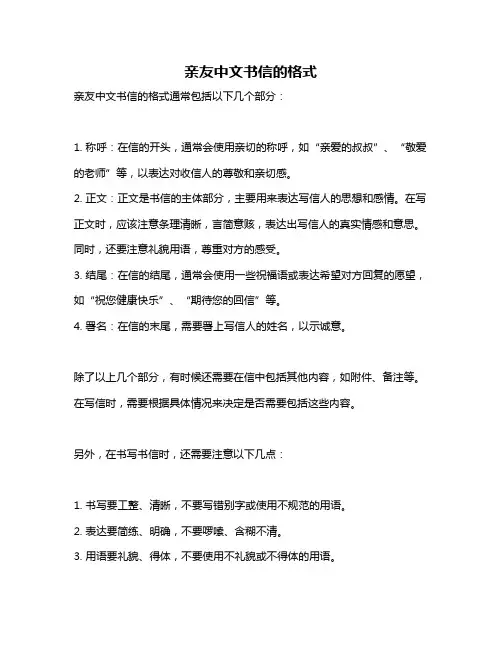 亲友中文书信的格式

亲友中文书信的格式通常包括以下几个部分：

1. 称呼：在信的开头，通常会使用亲切的称呼，如“亲爱的叔叔”、“敬爱的老师”等，以表达对收信人的尊敬和亲切感。
2. 正文：正文是书信的主体部分，主要用来表达写信人的思想和感情。在写正文时，应该注意条理清晰，言简意赅，表达出写信人的真实情感和意思。同时，还要注意礼貌用语，尊重对方的感受。
3. 结尾：在信的结尾，通常会使用一些祝福语或表达希望对方回复的愿望，如“祝您健康快乐”、“期待您的回信”等。
4. 署名：在信的末尾，需要署上写信人的姓名，以示诚意。

除了以上几个部分，有时候还需要在信中包括其他内容，如附件、备注等。在写信时，需要根据具体情况来决定是否需要包括这些内容。

另外，在书写书信时，还需要注意以下几点：

1. 书写要工整、清晰，不要写错别字或使用不规范的用语。
2. 表达要简练、明确，不要啰嗦、含糊不清。
3. 用语要礼貌、得体，不要使用不礼貌或不得体的用语。